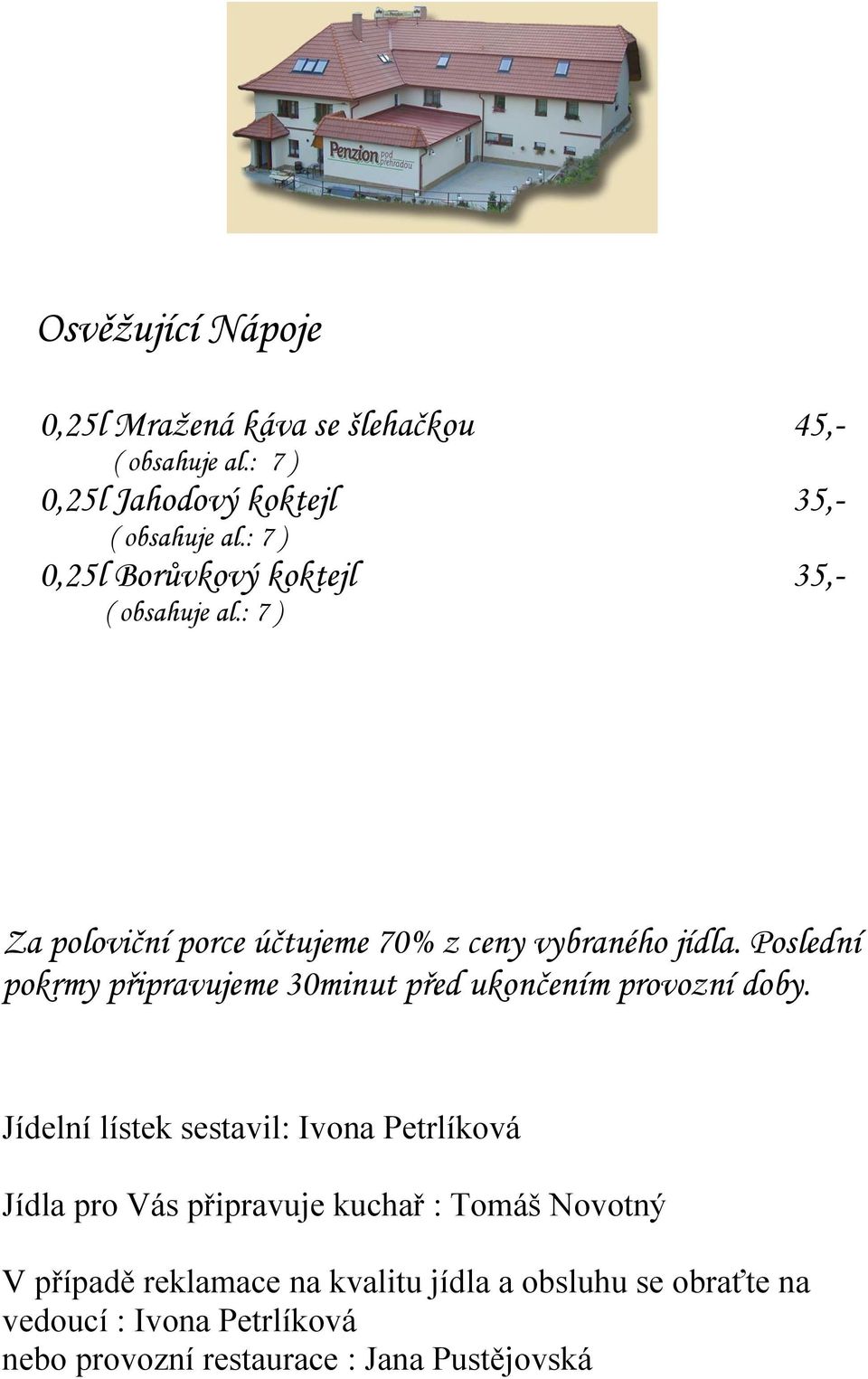 Penzion pod přehradou

Osvěžující Nápoje

0,25l Mražená káva se šlehačkou 45,-
( obsahuje al.: 7 )
0,25l Jahodový koktejl 35,-
( obsahuje al.: 7 )
0,25l Borůvkový koktejl 35,-
( obsahuje al.: 7 )

Za poloviční porce účtujeme 70% z ceny vybraného jídla. Poslední pokrmy připravujeme 30minut před ukončením provozní doby.

Jídelní lístek sestavil: Ivona Petrlíková

Jídla pro Vás připravuje kuchař : Tomáš Novotný

V případě reklamace na kvalitu jídla a obsluhu se obraťte na vedoucí : Ivona Petrlíková
nebo provozní restaurace : Jana Pustějovská